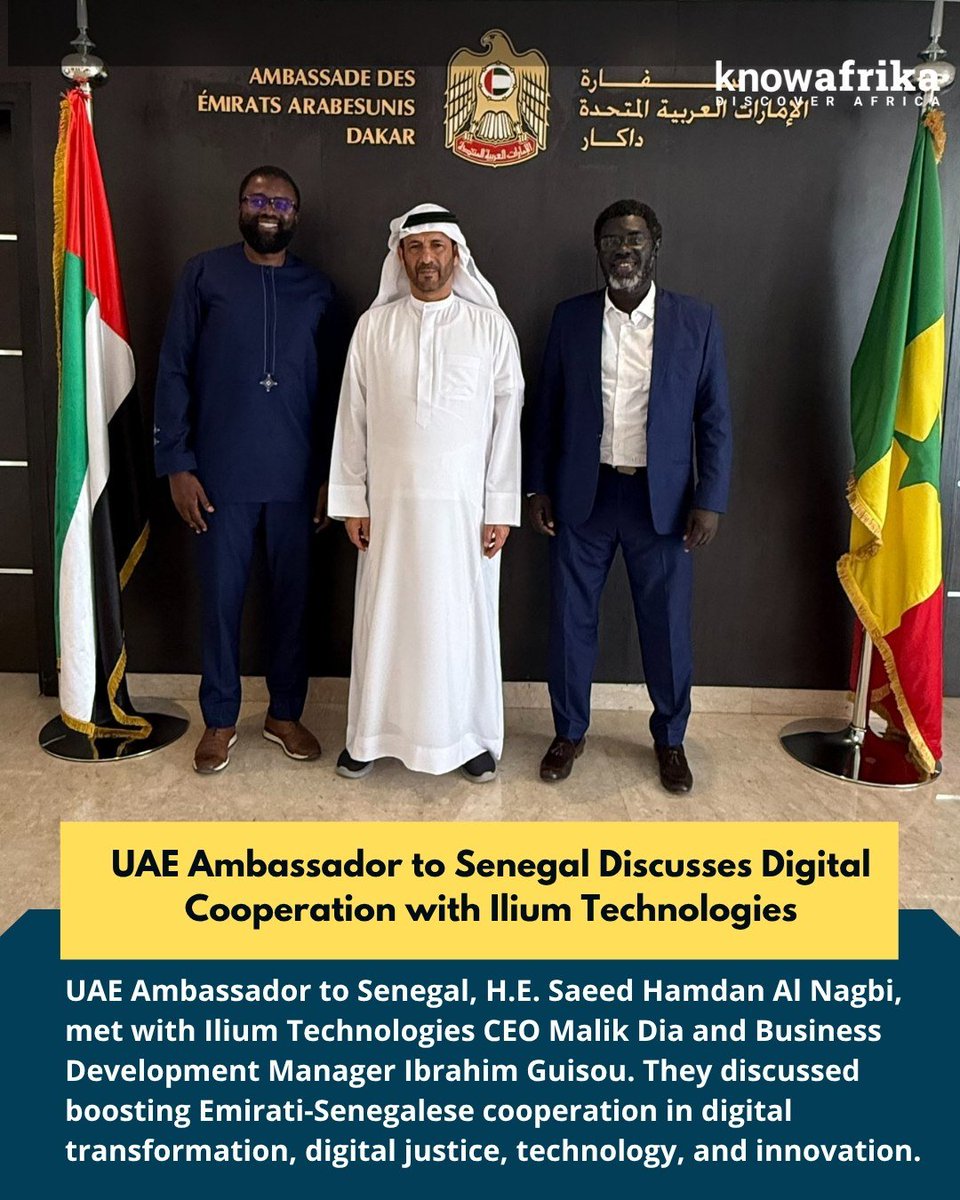 AMBASSADE DES
ÉMIRATS ARABESUNIS
DAKAR

سفارة
الإمارات العربية المتحدة
داكار

knowafrika
DISCOVER AFRICA

UAE Ambassador to Senegal Discusses Digital Cooperation with Ilium Technologies

UAE Ambassador to Senegal, H.E. Saeed Hamdan Al Nagbi, met with Ilium Technologies CEO Malik Dia and Business Development Manager Ibrahim Guisou. They discussed boosting Emirati-Senegalese cooperation in digital transformation, digital justice, technology, and innovation.